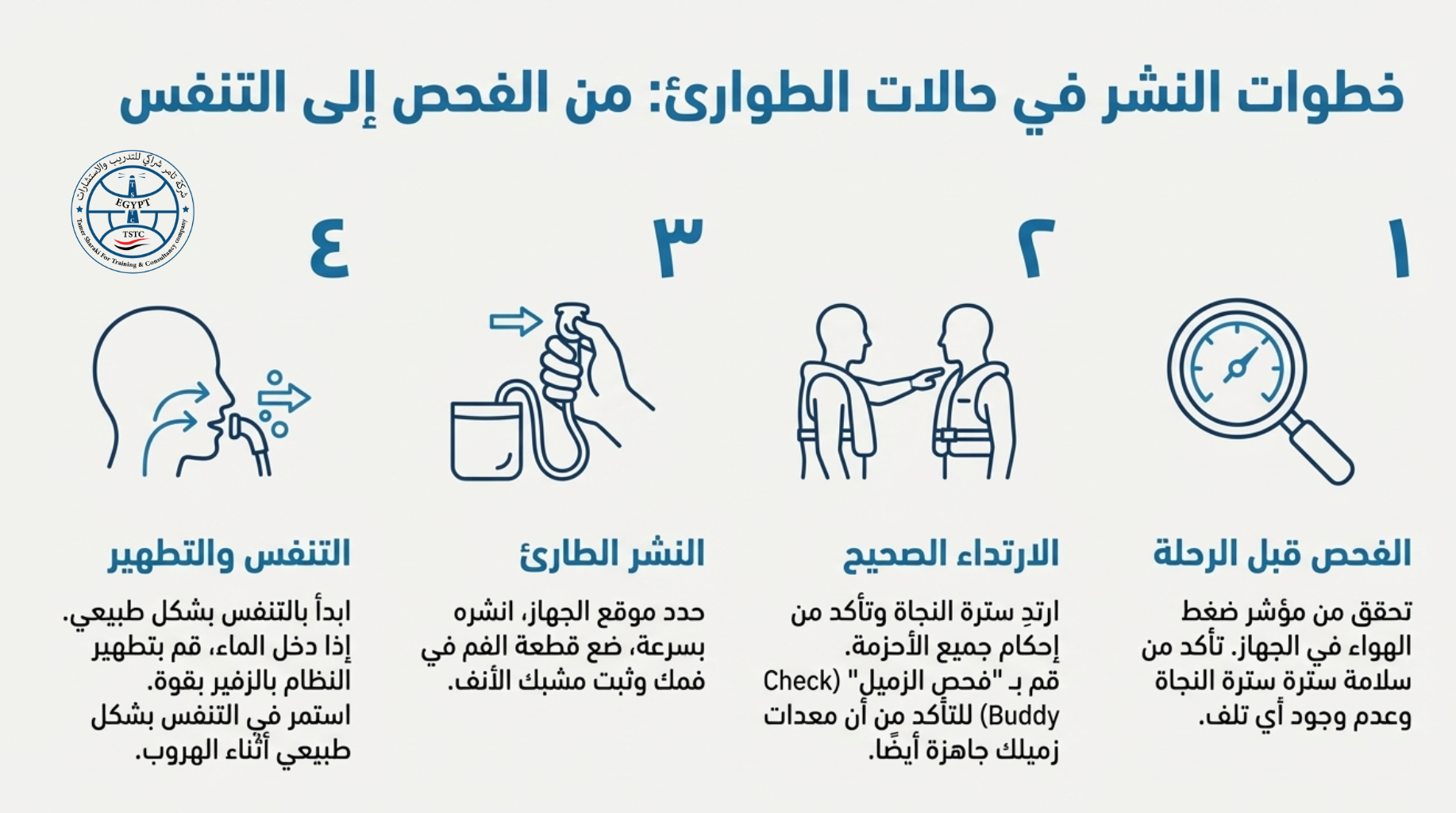 خطوات النشر في حالات الطوارئ: من الفحص إلى التنفس

شركة تامر شراكي للتدريب والاستشارات
EGYPT
TSTC
Tamer Sharaki For Training & Consultancy company

١

الفحص قبل الرحلة

تحقق من مؤشر ضغط الهواء في الجهاز. تأكد من سلامة سترة سترة النجاة وعدم وجود أي تلف.

٢

الارتداء الصحيح

ارتدِ سترة النجاة وتأكد من إحكام جميع الأحزمة. قم بـ "فحص الزميل" (Buddy Check) للتأكد من أن معدات زميلك جاهزة أيضًا.

٣

النشر الطارئ

حدد موقع الجهاز، انشره بسرعة، ضع قطعة الفم في فمك وثبت مشبك الأنف.

٤

التنفس والتطهير

ابدأ بالتنفس بشكل طبيعي. إذا دخل الماء، قم بتطهير النظام بالزفير بقوة. استمر في التنفس بشكل طبيعي أثناء الهروب.